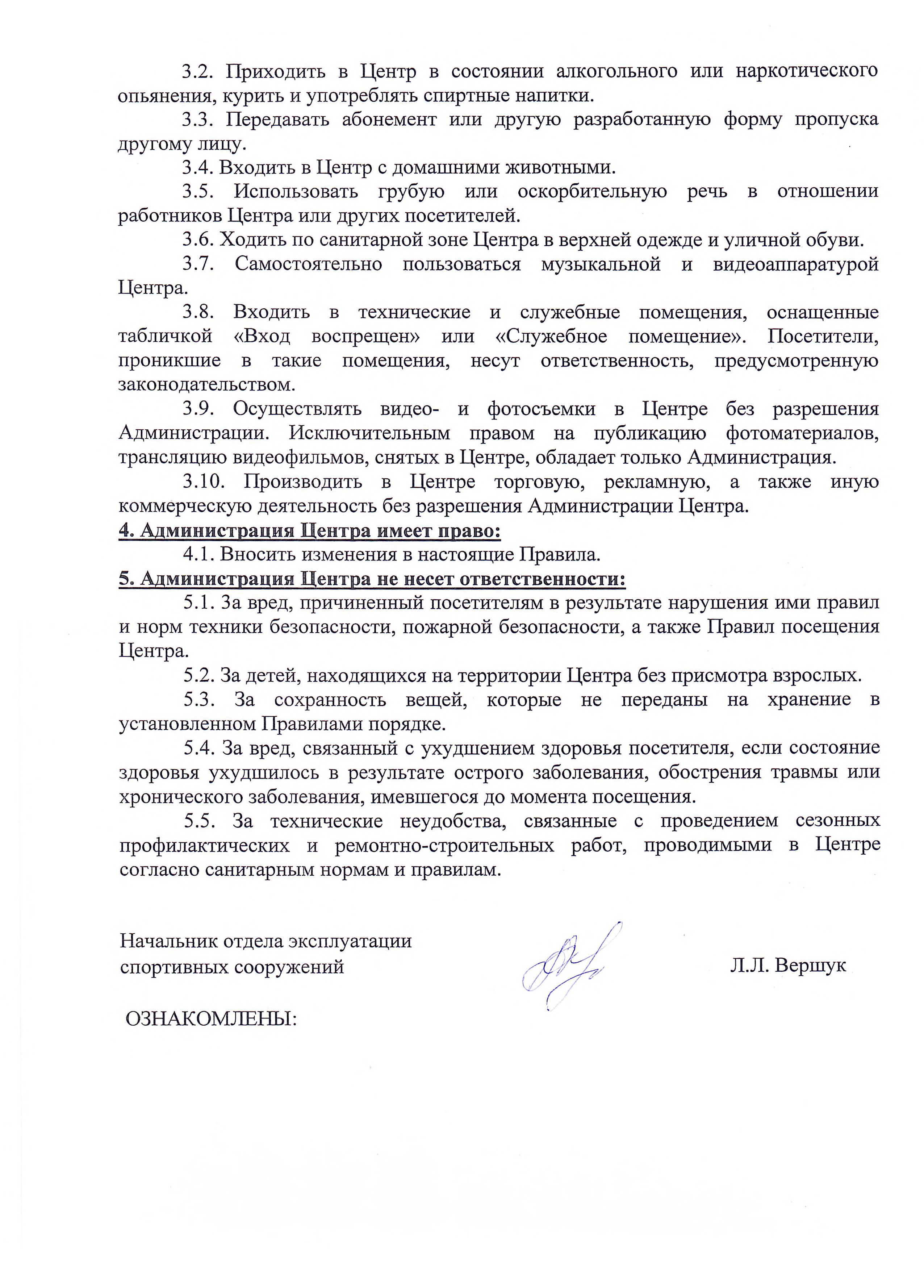 3.2. Приходить в Центр в состоянии алкогольного или наркотического опьянения, курить и употреблять спиртные напитки.

3.3. Передавать абонемент или другую разработанную форму пропуска другому лицу.

3.4. Входить в Центр с домашними животными.

3.5. Использовать грубую или оскорбительную речь в отношении работников Центра или других посетителей.

3.6. Ходить по санитарной зоне Центра в верхней одежде и уличной обуви.

3.7. Самостоятельно пользоваться музыкальной и видеоаппаратурой Центра.

3.8. Входить в технические и служебные помещения, оснащенные табличкой «Вход воспрещен» или «Служебное помещение». Посетители, проникшие в такие помещения, несут ответственность, предусмотренную законодательством.

3.9. Осуществлять видео- и фотосъемки в Центре без разрешения Администрации. Исключительным правом на публикацию фотоматериалов, трансляцию видеофильмов, снятых в Центре, обладает только Администрация.

3.10. Производить в Центре торговую, рекламную, а также иную коммерческую деятельность без разрешения Администрации Центра.

4. Администрация Центра имеет право:

4.1. Вносить изменения в настоящие Правила.

5. Администрация Центра не несет ответственности:

5.1. За вред, причиненный посетителям в результате нарушения ими правил и норм техники безопасности, пожарной безопасности, а также Правил посещения Центра.

5.2. За детей, находящихся на территории Центра без присмотра взрослых.

5.3. За сохранность вещей, которые не переданы на хранение в установленном Правилами порядке.

5.4. За вред, связанный с ухудшением здоровья посетителя, если состояние здоровья ухудшилось в результате острого заболевания, обострения травмы или хронического заболевания, имевшегося до момента посещения.

5.5. За технические неудобства, связанные с проведением сезонных профилактических и ремонтно-строительных работ, проводимыми в Центре согласно санитарным нормам и правилам.

Начальник отдела эксплуатации спортивных сооружений Л.Л. Вершук

ОЗНАКОМЛЕНЫ: